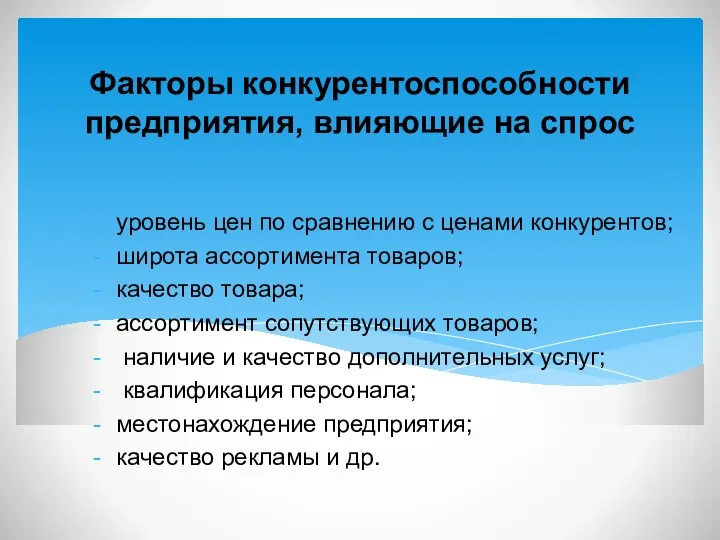 Факторы конкурентоспособности предприятия, влияющие на спрос

- уровень цен по сравнению с ценами конкурентов;
- широта ассортимента товаров;
- качество товара;
- ассортимент сопутствующих товаров;
- наличие и качество дополнительных услуг;
- квалификация персонала;
- местонахождение предприятия;
- качество рекламы и др.